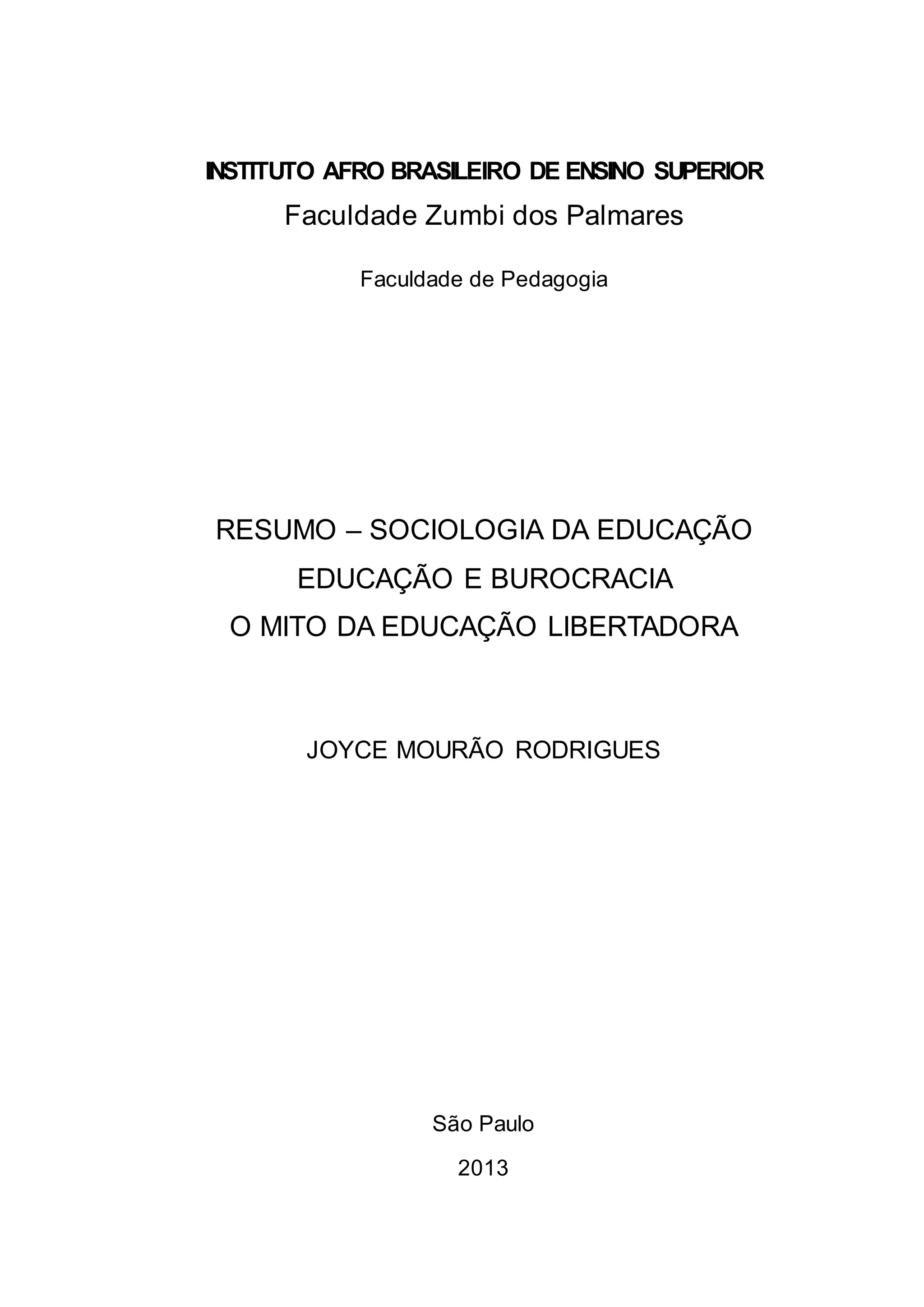 INSTITUTO AFRO BRASILEIRO DE ENSINO SUPERIOR
Faculdade Zumbi dos Palmares

Faculdade de Pedagogia

RESUMO – SOCIOLOGIA DA EDUCAÇÃO
EDUCAÇÃO E BUROCRACIA
O MITO DA EDUCAÇÃO LIBERTADORA

JOYCE MOURÃO RODRIGUES

São Paulo

2013